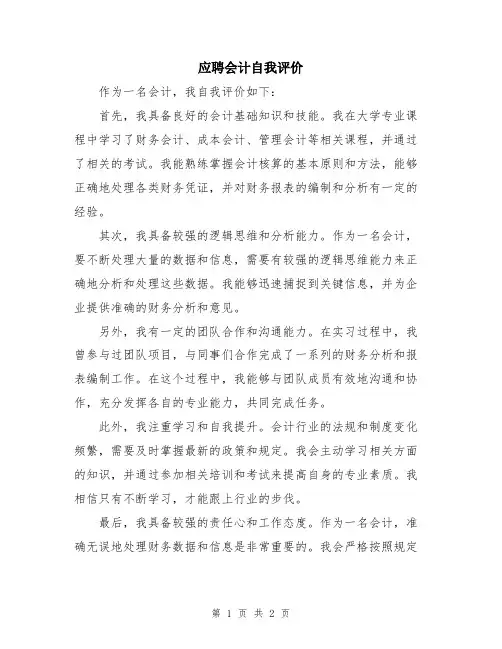 应聘会计自我评价

作为一名会计，我自我评价如下：

首先，我具备良好的会计基础知识和技能。我在大学专业课程中学习了财务会计、成本会计、管理会计等相关课程，并通过了相关的考试。我能熟练掌握会计核算的基本原则和方法，能够正确地处理各类财务凭证，并对财务报表的编制和分析有一定的经验。

其次，我具备较强的逻辑思维和分析能力。作为一名会计，要不断处理大量的数据和信息，需要有较强的逻辑思维能力来正确地分析和处理这些数据。我能够迅速捕捉到关键信息，并为企业提供准确的财务分析和意见。

另外，我有一定的团队合作和沟通能力。在实习过程中，我曾参与过团队项目，与同事们合作完成了一系列的财务分析和报表编制工作。在这个过程中，我能够与团队成员有效地沟通和协作，充分发挥各自的专业能力，共同完成任务。

此外，我注重学习和自我提升。会计行业的法规和制度变化频繁，需要及时掌握最新的政策和规定。我会主动学习相关方面的知识，并通过参加相关培训和考试来提高自身的专业素质。我相信只有不断学习，才能跟上行业的步伐。

最后，我具备较强的责任心和工作态度。作为一名会计，准确无误地处理财务数据和信息是非常重要的。我会严格按照规定

第 1 页 共 2 页